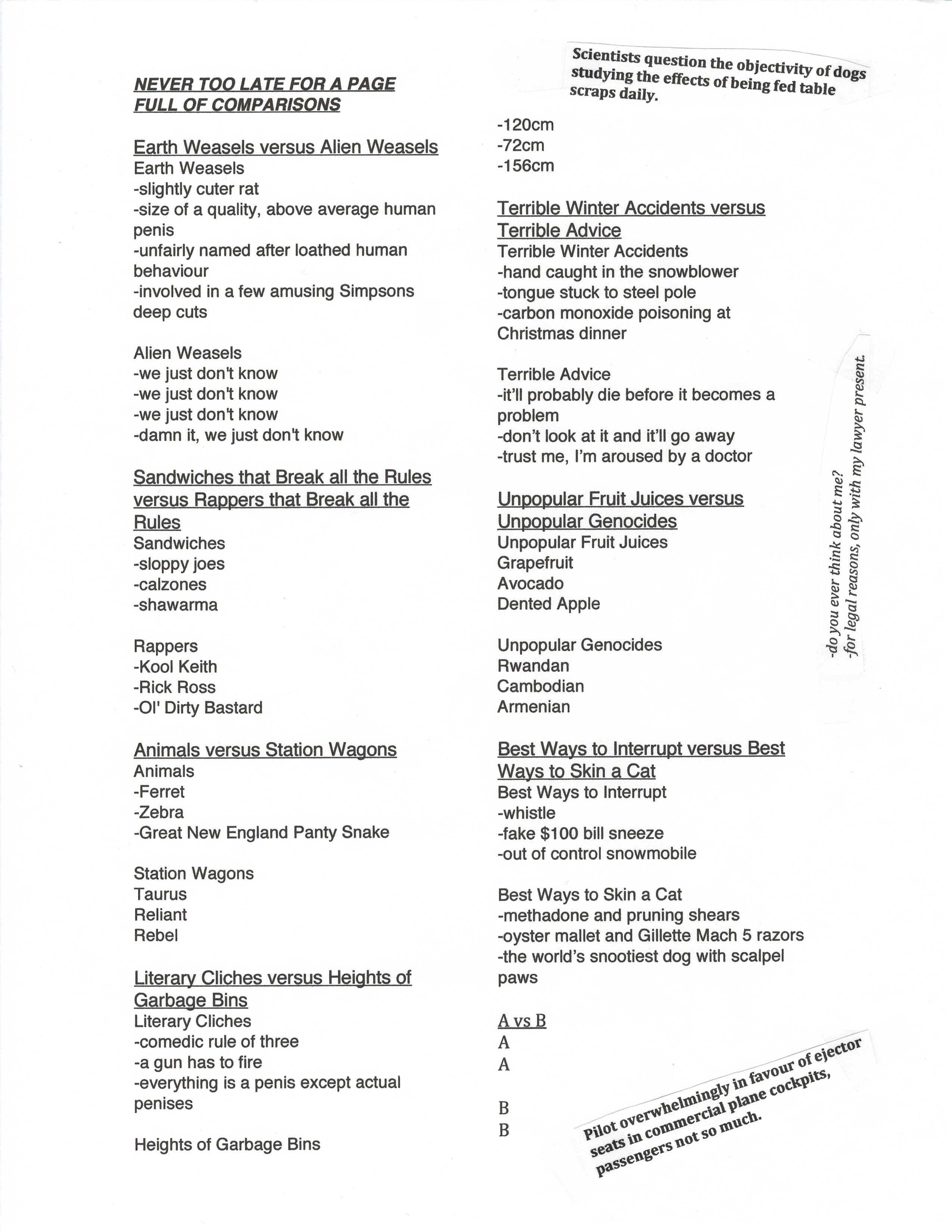 NEVER TOO LATE FOR A PAGE FULL OF COMPARISONS

Earth Weasels versus Alien Weasels
Earth Weasels
-slightly cuter rat
-size of a quality, above average human penis
-unfairly named after loathed human behaviour
-involved in a few amusing Simpsons deep cuts

Alien Weasels
-we just don't know
-we just don't know
-we just don't know
-damn it, we just don't know

Sandwiches that Break all the Rules versus Rappers that Break all the Rules
Sandwiches
-sloppy joes
-calzones
-shawarma

Rappers
-Kool Keith
-Rick Ross
-Ol' Dirty Bastard

Animals versus Station Wagons
Animals
-Ferret
-Zebra
-Great New England Panty Snake

Station Wagons
Taurus
Reliant
Rebel

Literary Cliches versus Heights of Garbage Bins
Literary Cliches
-comedic rule of three
-a gun has to fire
-everything is a penis except actual penises

Heights of Garbage Bins

Scientists question the objectivity of dogs studying the effects of being fed table scraps daily.

-120cm
-72cm
-156cm

Terrible Winter Accidents versus Terrible Advice
Terrible Winter Accidents
-hand caught in the snowblower
-tongue stuck to steel pole
-carbon monoxide poisoning at Christmas dinner

Terrible Advice
-it'll probably die before it becomes a problem
-don't look at it and it'll go away
-trust me, I'm aroused by a doctor

Unpopular Fruit Juices versus Unpopular Genocides
Unpopular Fruit Juices
Grapefruit
Avocado
Dented Apple

Unpopular Genocides
Rwandan
Cambodian
Armenian

Best Ways to Interrupt versus Best Ways to Skin a Cat
Best Ways to Interrupt
-whistle
-fake $100 bill sneeze
-out of control snowmobile

Best Ways to Skin a Cat
-methadone and pruning shears
-oyster mallet and Gillette Mach 5 razors
-the world's snootiest dog with scalpel paws

A vs B
A
A

B
B

-do you ever think about me?
-for legal reasons, only with my lawyer present.

Pilot overwhelmingly in favour of ejector seats in commercial plane cockpits, passengers not so much.